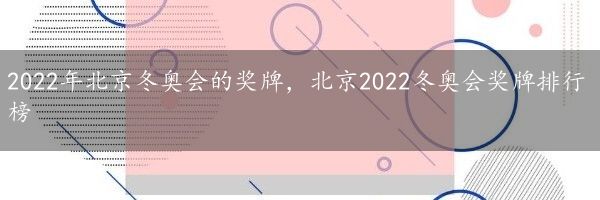 2022年北京冬奥会的奖牌，北京2022冬奥会奖牌排行榜